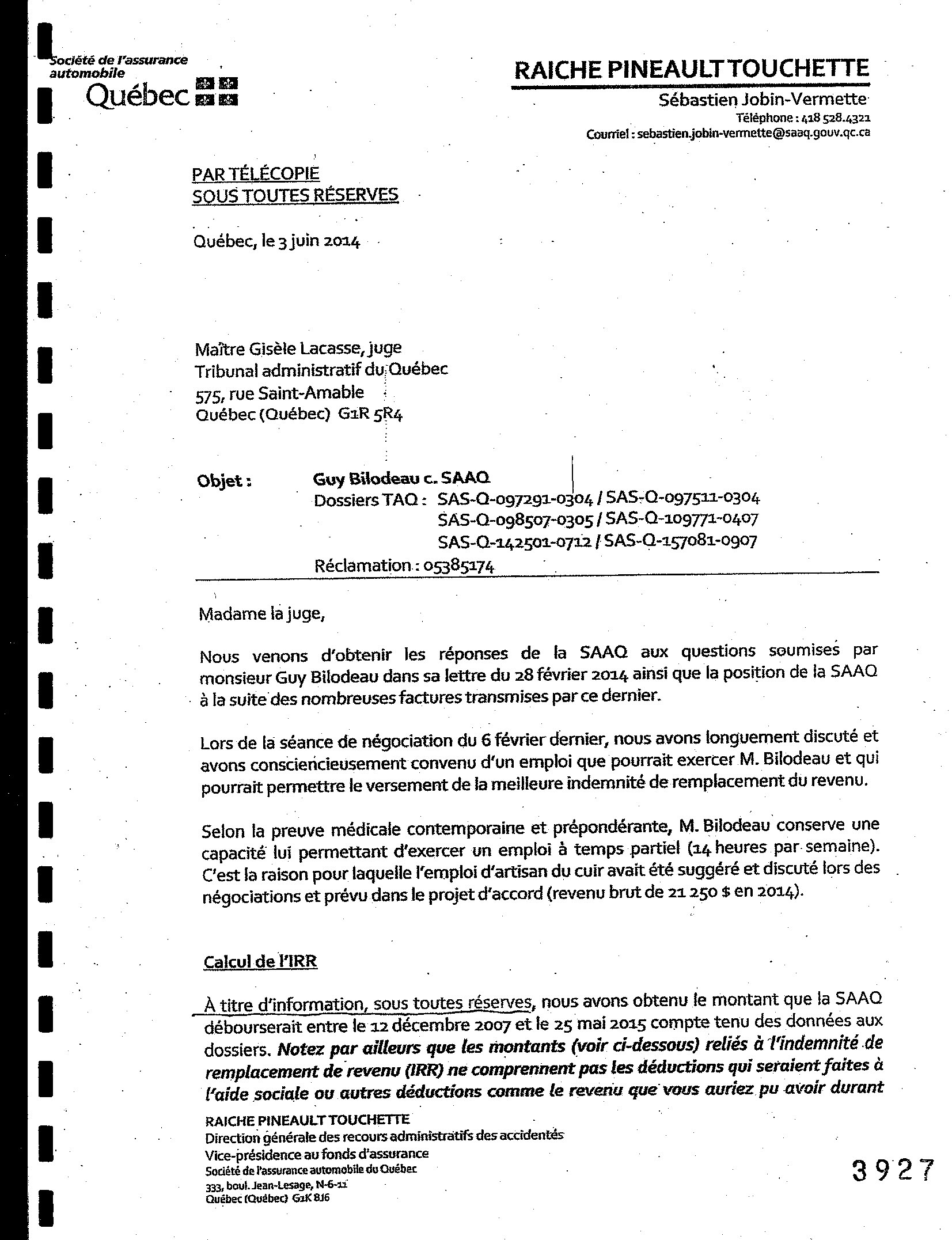 Société de l'assurance automobile
Québec

RAICHE PINEAULT TOUCHETTE
Sébastien Jobin-Vermette
Téléphone : 418 528.4321
Courriel : sebastien.jobin-vermette@saaq.gouv.qc.ca

PAR TÉLÉCOPIE
SOUS TOUTES RÉSERVES

Québec, le 3 juin 2014

Maître Gisèle Lacasse, juge
Tribunal administratif du Québec
575, rue Saint-Amable
Québec (Québec) G1R 5R4

Objet : Guy Bilodeau c. SAAQ
Dossiers TAQ : SAS-Q-097291-0304 / SAS-Q-097511-0304
SAS-Q-098507-0305 / SAS-Q-109771-0407
SAS-Q-142501-0712 / SAS-Q-157081-0907
Réclamation : 05385174

Madame la juge,

Nous venons d'obtenir les réponses de la SAAQ aux questions soumises par monsieur Guy Bilodeau dans sa lettre du 28 février 2014 ainsi que la position de la SAAQ à la suite des nombreuses factures transmises par ce dernier.

Lors de la séance de négociation du 6 février dernier, nous avons longuement discuté et avons consciencieusement convenu d'un emploi que pourrait exercer M. Bilodeau et qui pourrait permettre le versement de la meilleure indemnité de remplacement du revenu.

Selon la preuve médicale contemporaine et prépondérante, M. Bilodeau conserve une capacité lui permettant d'exercer un emploi à temps partiel (14 heures par semaine). C'est la raison pour laquelle l'emploi d'artisan du cuir avait été suggéré et discuté lors des négociations et prévu dans le projet d'accord (revenu brut de 21 250 $ en 2014).

Calcul de l'IRR

À titre d'information, sous toutes réserves, nous avons obtenu le montant que la SAAQ débourserait entre le 12 décembre 2007 et le 25 mai 2015 compte tenu des données aux dossiers. Notez par ailleurs que les montants (voir ci-dessous) reliés à l'indemnité de remplacement de revenu (IRR) ne comprennent pas les déductions qui seraient faites à l'aide sociale ou autres déductions comme le revenu que vous auriez pu avoir durant

RAICHE PINEAULT TOUCHETTE
Direction générale des recours administratifs des accidentés
Vice-présidence au fonds d'assurance
Société de l'assurance automobile du Québec
333, boul. Jean-Lesage, N-6-11
Québec (Québec) G1K 8J6

3927